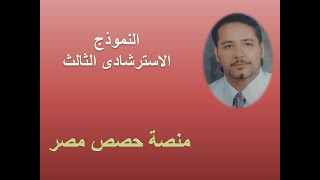 النموذج
الاسترشادى الثالث

منصة حصص مصر